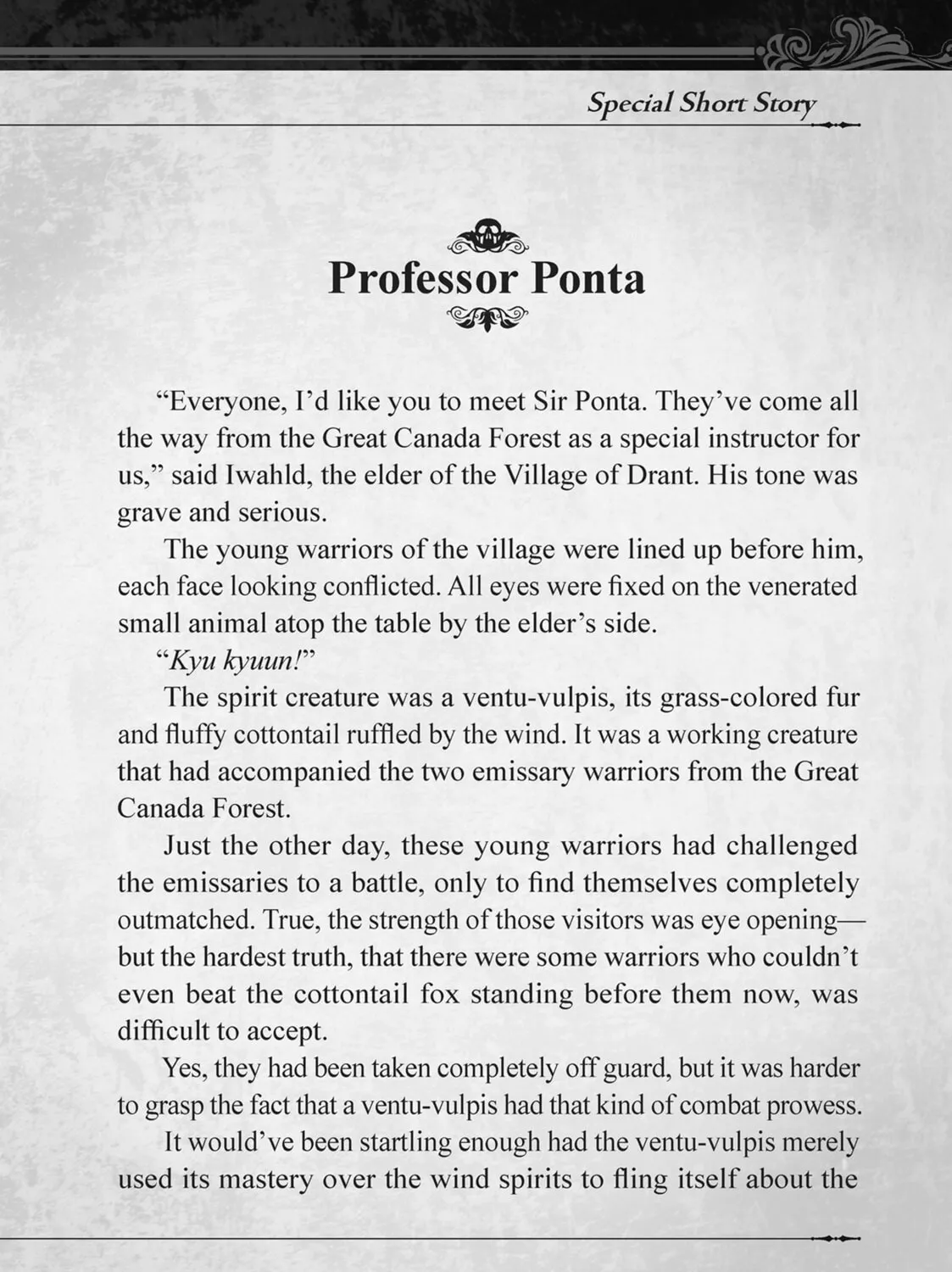 Special Short Story

Professor Ponta

“Everyone, I’d like you to meet Sir Ponta. They’ve come all the way from the Great Canada Forest as a special instructor for us,” said Iwahld, the elder of the Village of Drant. His tone was grave and serious.

The young warriors of the village were lined up before him, each face looking conflicted. All eyes were fixed on the venerated small animal atop the table by the elder’s side.

“Kyu kyuun!”

The spirit creature was a ventu-vulpis, its grass-colored fur and fluffy cottontail ruffled by the wind. It was a working creature that had accompanied the two emissary warriors from the Great Canada Forest.

Just the other day, these young warriors had challenged the emissaries to a battle, only to find themselves completely outmatched. True, the strength of those visitors was eye opening—but the hardest truth, that there were some warriors who couldn’t even beat the cottontail fox standing before them now, was difficult to accept.

Yes, they had been taken completely off guard, but it was harder to grasp the fact that a ventu-vulpis had that kind of combat prowess.

It would’ve been startling enough had the ventu-vulpis merely used its mastery over the wind spirits to fling itself about the